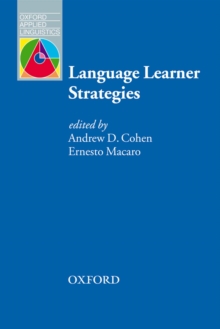 OXFORD
APPLIED
LINGUISTICS

Language Learner Strategies

edited by
Andrew D. Cohen
Ernesto Macaro

OXFORD